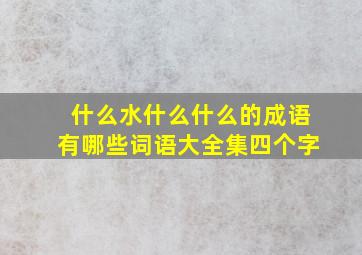 什么水什么什么的成语
有哪些词语大全集四个字